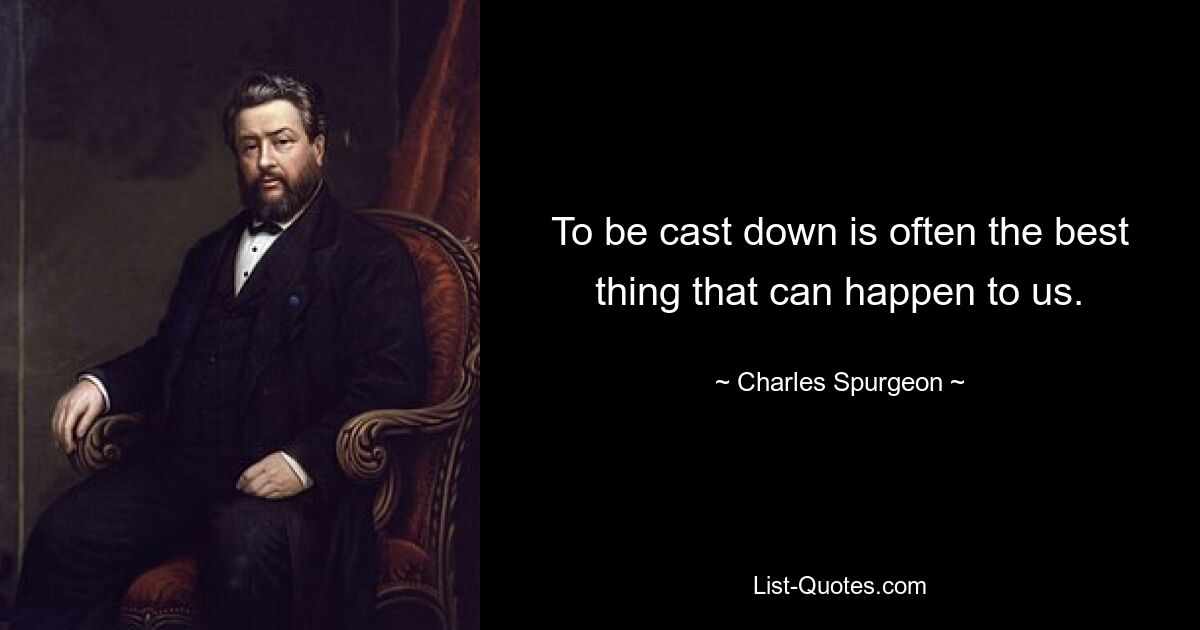 To be cast down is often the best thing that can happen to us.

~ Charles Spurgeon ~

List-Quotes.com